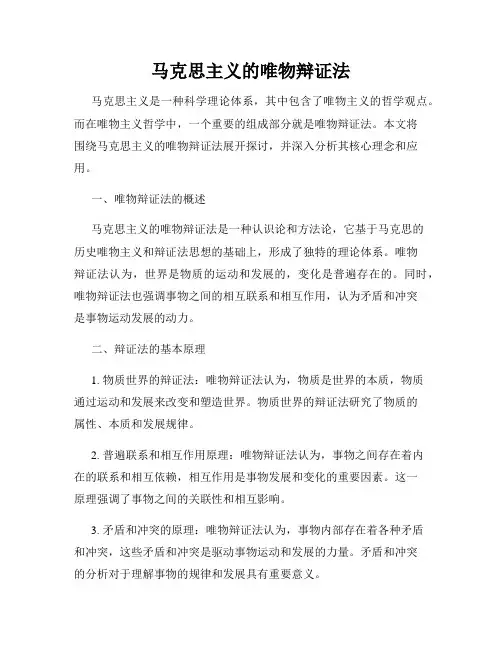 马克思主义的唯物辩证法

马克思主义是一种科学理论体系，其中包含了唯物主义的哲学观点。而在唯物主义哲学中，一个重要的组成部分就是唯物辩证法。本文将围绕马克思主义的唯物辩证法展开探讨，并深入分析其核心理念和应用。

一、唯物辩证法的概述

马克思主义的唯物辩证法是一种认识论和方法论，它基于马克思的历史唯物主义和辩证法思想的基础上，形成了独特的理论体系。唯物辩证法认为，世界是物质的运动和发展的，变化是普遍存在的。同时，唯物辩证法也强调事物之间的相互联系和相互作用，认为矛盾和冲突是事物运动发展的动力。

二、辩证法的基本原理

1. 物质世界的辩证法：唯物辩证法认为，物质是世界的本质，物质通过运动和发展来改变和塑造世界。物质世界的辩证法研究了物质的属性、本质和发展规律。

2. 普遍联系和相互作用原理：唯物辩证法认为，事物之间存在着内在的联系和相互依赖，相互作用是事物发展和变化的重要因素。这一原理强调了事物之间的关联性和相互影响。

3. 矛盾和冲突的原理：唯物辩证法认为，事物内部存在着各种矛盾和冲突，这些矛盾和冲突是驱动事物运动和发展的力量。矛盾和冲突的分析对于理解事物的规律和发展具有重要意义。